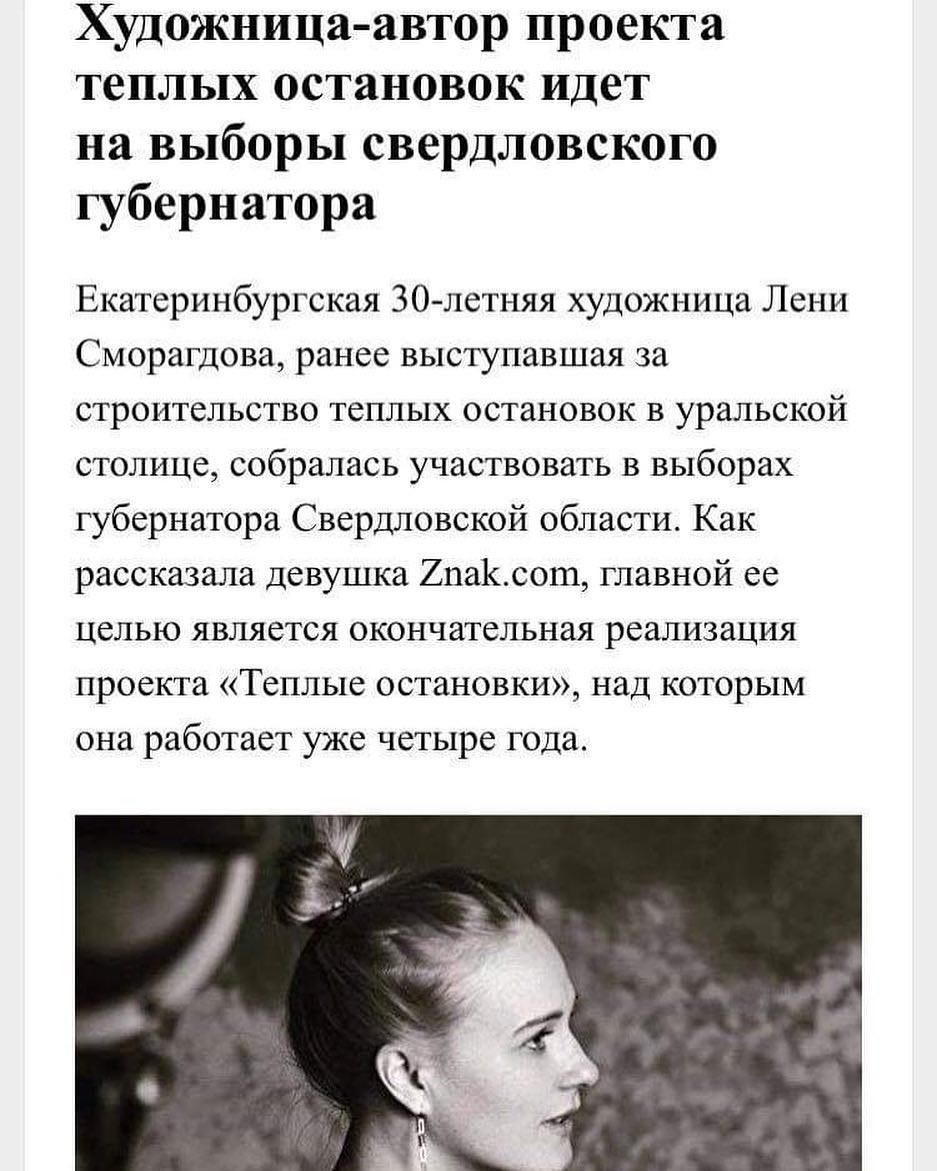 Художница-автор проекта теплых остановок идет на выборы свердловского губернатора

Екатеринбургская 30-летняя художница Лени Сморагдова, ранее выступавшая за строительство теплых остановок в уральской столице, собралась участвовать в выборах губернатора Свердловской области. Как рассказала девушка Znak.com, главной ее целью является окончательная реализация проекта «Теплые остановки», над которым она работает уже четыре года.